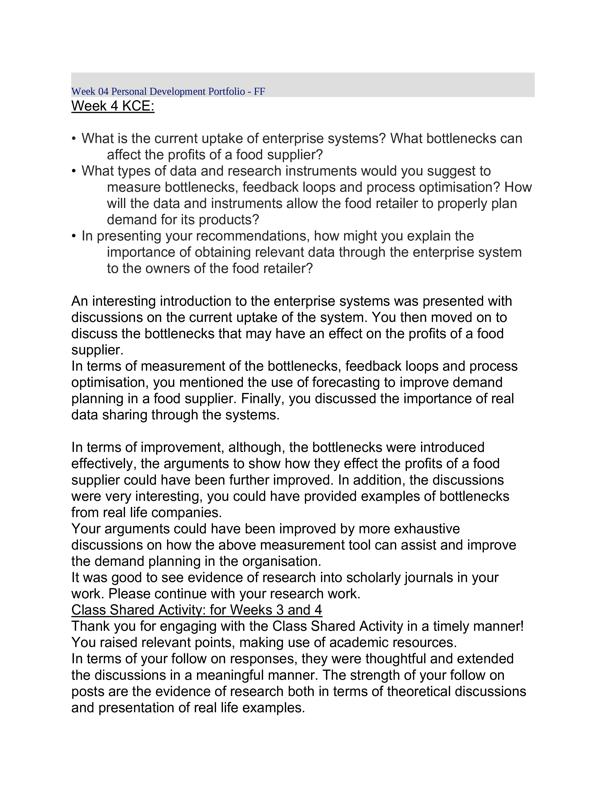 Week 04 Personal Development Portfolio - FF

Week 4 KCE:

• What is the current uptake of enterprise systems? What bottlenecks can affect the profits of a food supplier?
• What types of data and research instruments would you suggest to measure bottlenecks, feedback loops and process optimisation? How will the data and instruments allow the food retailer to properly plan demand for its products?
• In presenting your recommendations, how might you explain the importance of obtaining relevant data through the enterprise system to the owners of the food retailer?

An interesting introduction to the enterprise systems was presented with discussions on the current uptake of the system. You then moved on to discuss the bottlenecks that may have an effect on the profits of a food supplier.
In terms of measurement of the bottlenecks, feedback loops and process optimisation, you mentioned the use of forecasting to improve demand planning in a food supplier. Finally, you discussed the importance of real data sharing through the systems.

In terms of improvement, although, the bottlenecks were introduced effectively, the arguments to show how they effect the profits of a food supplier could have been further improved. In addition, the discussions were very interesting, you could have provided examples of bottlenecks from real life companies.
Your arguments could have been improved by more exhaustive discussions on how the above measurement tool can assist and improve the demand planning in the organisation.
It was good to see evidence of research into scholarly journals in your work. Please continue with your research work.
Class Shared Activity: for Weeks 3 and 4
Thank you for engaging with the Class Shared Activity in a timely manner! You raised relevant points, making use of academic resources.
In terms of your follow on responses, they were thoughtful and extended the discussions in a meaningful manner. The strength of your follow on posts are the evidence of research both in terms of theoretical discussions and presentation of real life examples.